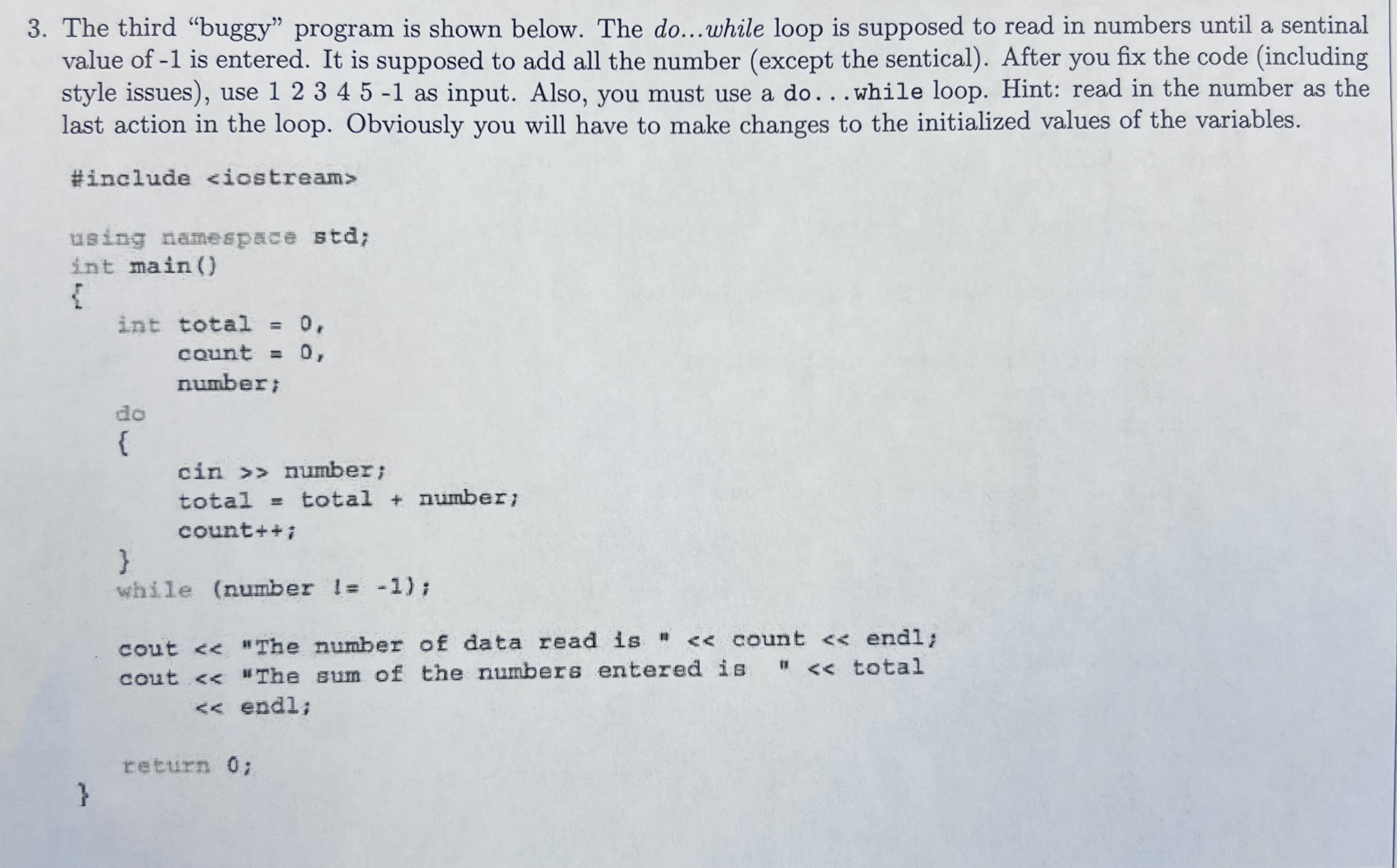 3. The third "buggy" program is shown below. The do...while loop is supposed to read in numbers until a sentinal value of -1 is entered. It is supposed to add all the number (except the sentical). After you fix the code (including style issues), use 1 2 3 4 5 -1 as input. Also, you must use a do...while loop. Hint: read in the number as the last action in the loop. Obviously you will have to make changes to the initialized values of the variables.

#include <iostream>

using namespace std;
int main()
{
    int total = 0,
        count = 0,
        number;
    do
    {
        cin >> number;
        total = total + number;
        count++;
    }
    while (number != -1);

    cout << "The number of data read is " << count << endl;
    cout << "The sum of the numbers entered is  " << total
         << endl;

    return 0;
}